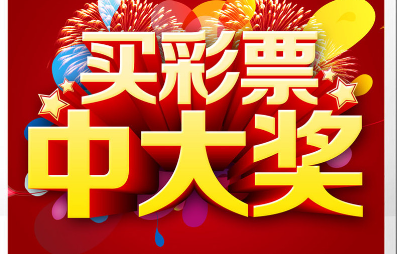 买彩票
中大奖